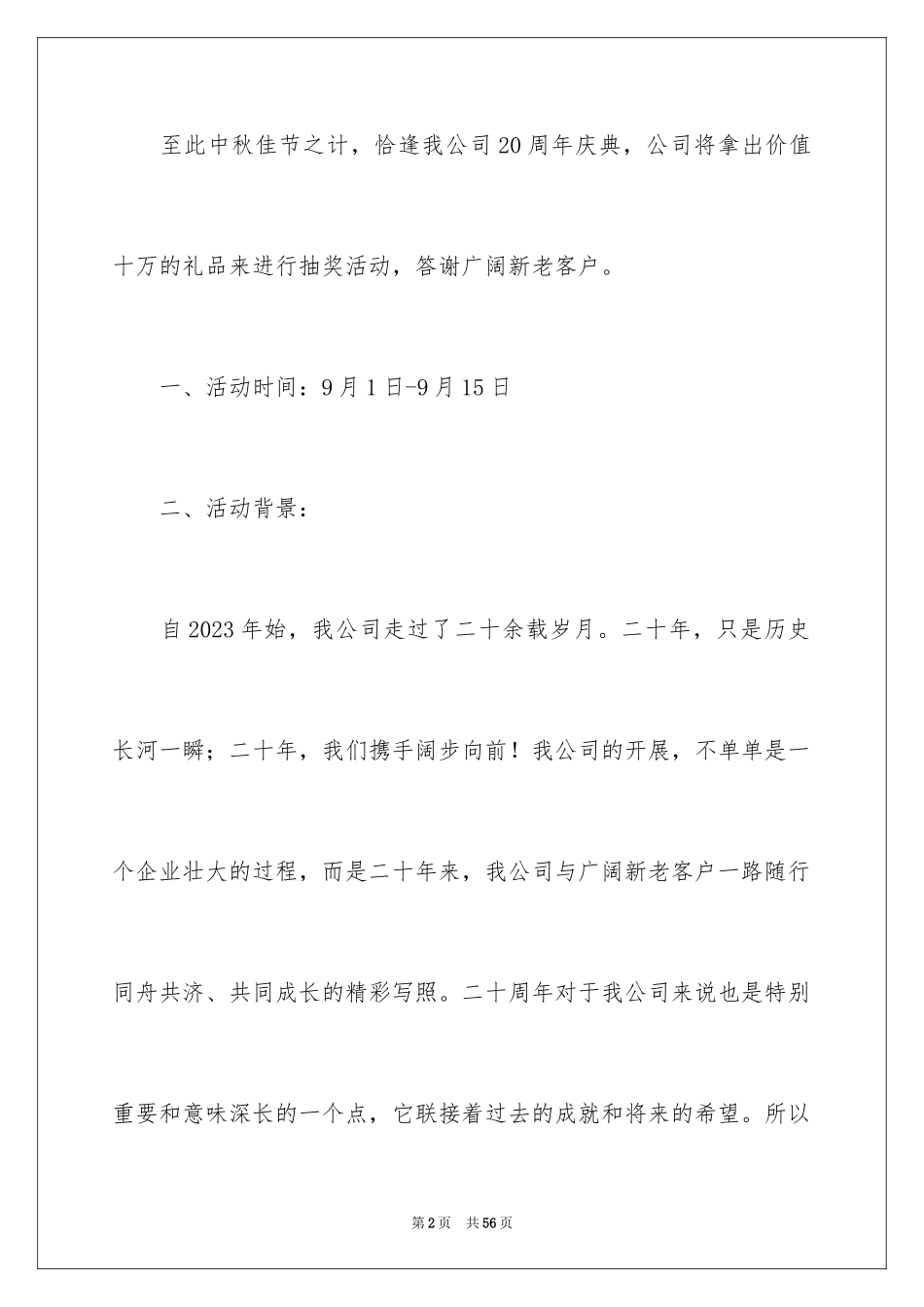 至此中秋佳节之计，恰逢我公司20周年庆典，公司将拿出价值十万的礼品来进行抽奖活动，答谢广阔新老客户。

一、活动时间：9月1日-9月15日

二、活动背景：

自2023年始，我公司走过了二十余载岁月。二十年，只是历史长河一瞬；二十年，我们携手阔步向前！我公司的开展，不单单是一个企业壮大的过程，而是二十年来，我公司与广阔新老客户一路随行同舟共济、共同成长的精彩写照。二十周年对于我公司来说也是特别重要和意味深长的一个点，它联接着过去的成就和将来的希望。所以

第2页　共56页